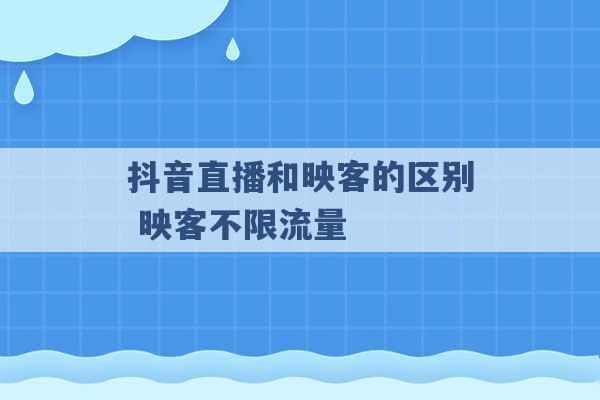 抖音直播和映客的区别 映客不限流量